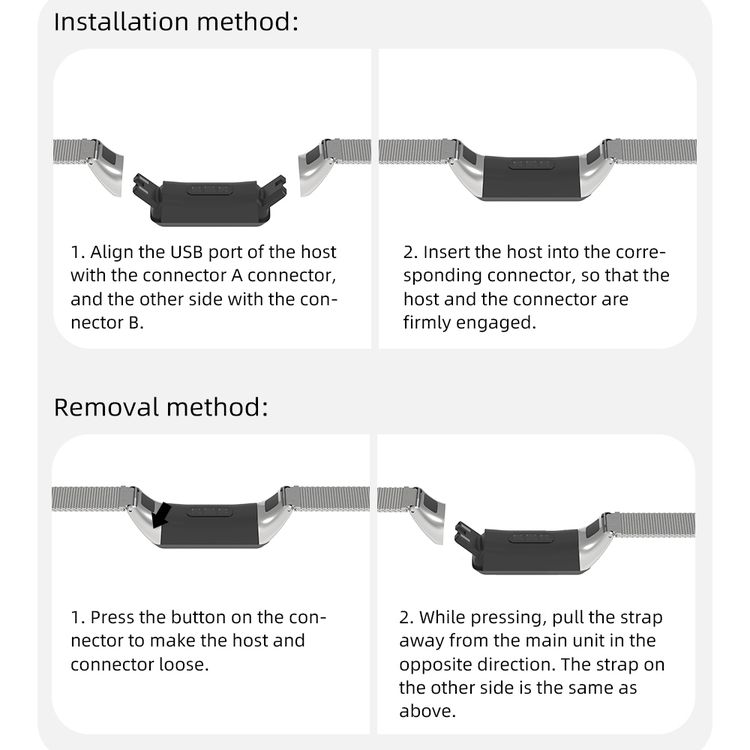 Installation method:

1. Align the USB port of the host with the connector A connector, and the other side with the connector B.

2. Insert the host into the corresponding connector, so that the host and the connector are firmly engaged.

Removal method:

1. Press the button on the connector to make the host and connector loose.

2. While pressing, pull the strap away from the main unit in the opposite direction. The strap on the other side is the same as above.